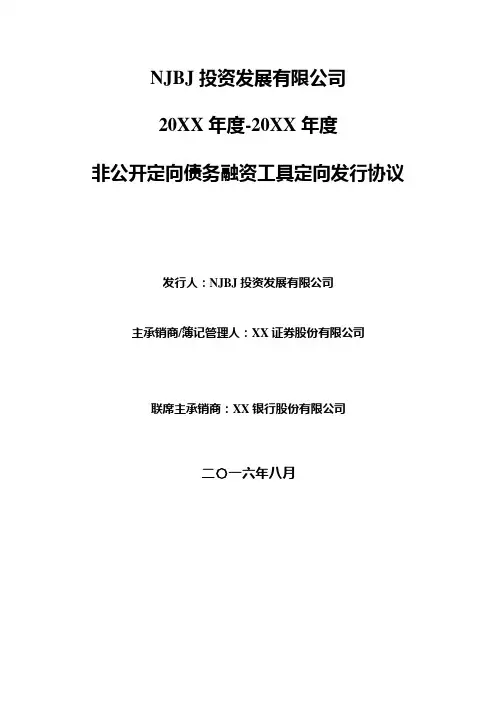 NJBJ投资发展有限公司

20XX年度-20XX年度

非公开定向债务融资工具定向发行协议

发行人：NJBJ投资发展有限公司

主承销商/簿记管理人：XX证券股份有限公司

联席主承销商：XX银行股份有限公司

二〇一六年八月